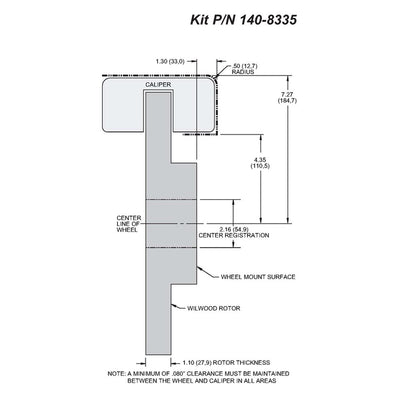 Kit P/N 140-8335

1.30 (33,0)

.50 (12,7) RADIUS

CALIPER

7.27 (184,7)

4.35 (110,5)

CENTER LINE OF WHEEL

2.16 (54,9) CENTER REGISTRATION

WHEEL MOUNT SURFACE

WILWOOD ROTOR

1.10 (27,9) ROTOR THICKNESS

NOTE: A MINIMUM OF .080" CLEARANCE MUST BE MAINTAINED BETWEEN THE WHEEL AND CALIPER IN ALL AREAS